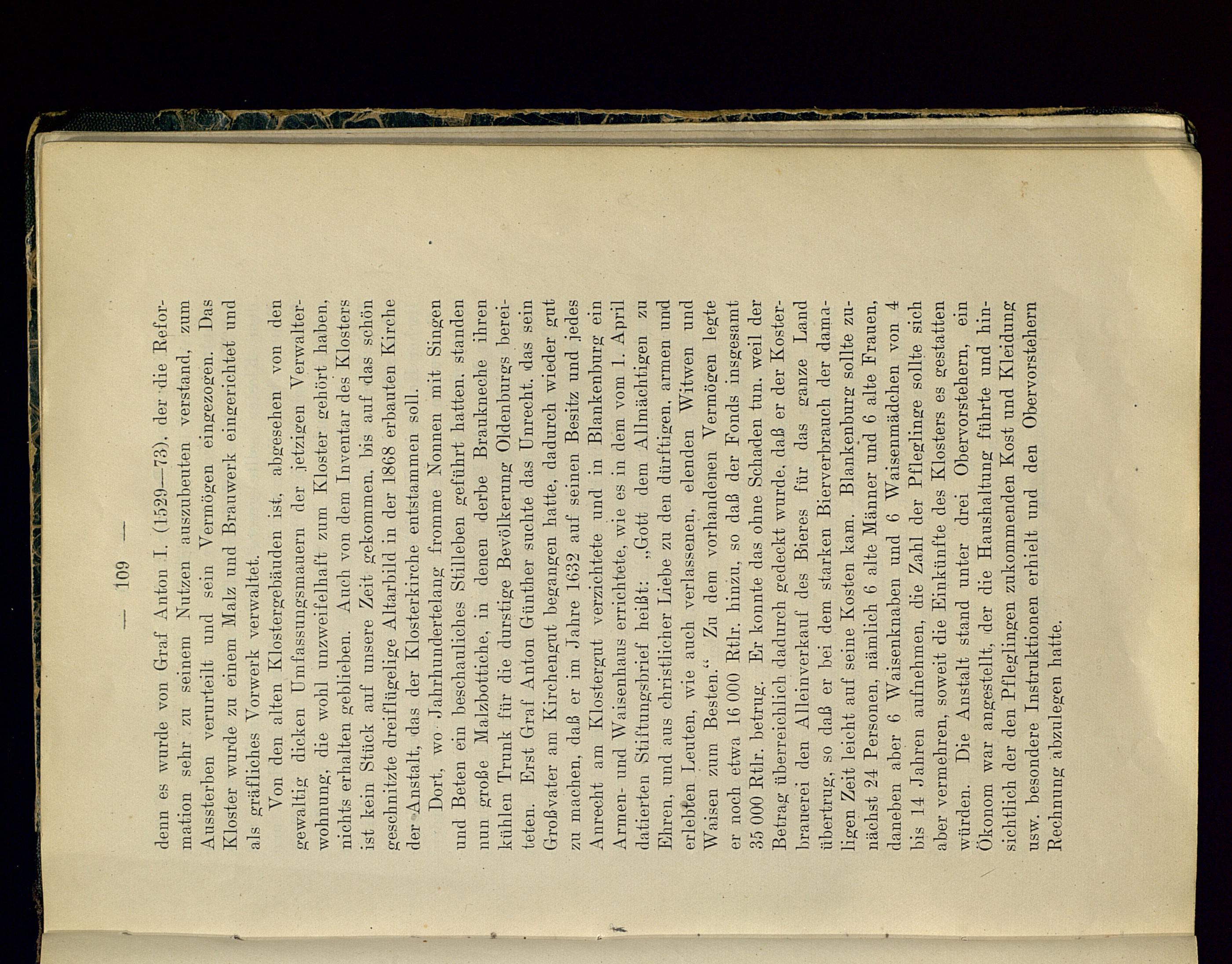 — 109 —

denn es wurde von Graf Anton I. (1529—73), der die Reformation sehr zu seinem Nutzen auszubeuten verstand, zum Aussterben verurteilt und sein Vermögen eingezogen. Das Kloster wurde zu einem Malz und Brauwerk eingerichtet und als gräfliches Vorwerk verwaltet.

Von den alten Klostergebäuden ist, abgesehen von den gewaltig dicken Umfassungsmauern der jetzigen Verwalterwohnung, die wohl unzweifelhaft zum Kloster gehört haben, nichts erhalten geblieben. Auch von dem Inventar des Klosters ist kein Stück auf unsere Zeit gekommen, bis auf das schön geschnitzte dreiflügelige Altarbild in der 1868 erbauten Kirche der Anstalt, das der Klosterkirche entstammen soll.

Dort, wo Jahrhundertelang fromme Nonnen mit Singen und Beten ein beschauliches Stilleben geführt hatten, standen nun große Malzbottiche, in denen derbe Braukneche ihren kühlen Trunk für die durstige Bevölkerung Oldenburgs bereiteten. Erst Graf Anton Günther suchte das Unrecht, das sein Großvater am Kirchengut begangen hatte, dadurch wieder gut zu machen, daß er im Jahre 1632 auf seinen Besitz und jedes Anrecht am Klostergut verzichtete und in Blankenburg ein Armen- und Waisenhaus errichtete, wie es in dem vom 1. April datierten Stiftungsbrief heißt: „Gott dem Allmächtigen zu Ehren, und aus christlicher Liebe zu den dürftigen, armen und erlebten Leuten, wie auch verlassenen, elenden Witwen und Waisen zum Besten.“ Zu dem vorhandenen Vermögen legte er noch etwa 16 000 Rtlr. hinzu, so daß der Fonds insgesamt 35 000 Rtlr. betrug. Er konnte das ohne Schaden tun, weil der Betrag überreichlich dadurch gedeckt wurde, daß er der Kosterbrauerei den Alleinverkauf des Bieres für das ganze Land übertrug, so daß er bei dem starken Bierverbrauch der damaligen Zeit leicht auf seine Kosten kam. Blankenburg sollte zunächst 24 Personen, nämlich 6 alte Männer und 6 alte Frauen, daneben aber 6 Waisenknaben und 6 Waisenmädchen von 4 bis 14 Jahren aufnehmen, die Zahl der Pfleglinge sollte sich aber vermehren, soweit die Einkünfte des Klosters es gestatten würden. Die Anstalt stand unter drei Obervorstehern, ein Ökonom war angestellt, der die Haushaltung führte und hinsichtlich der den Pfleglingen zukommenden Kost und Kleidung usw. besondere Instruktionen erhielt und den Obervorstehern Rechnung abzulegen hatte.